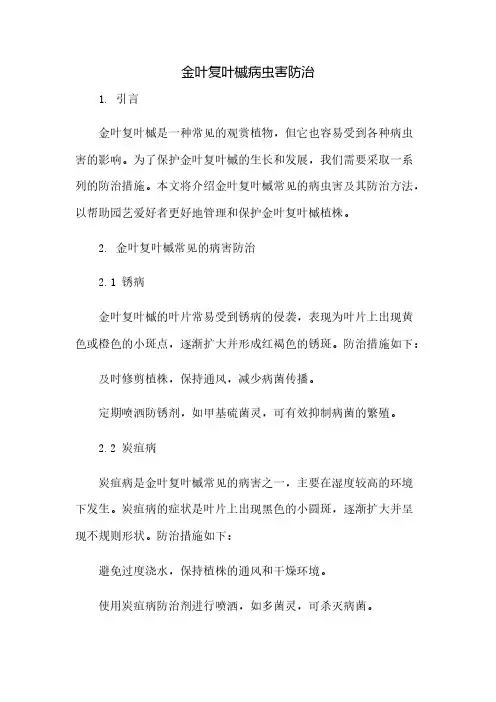 金叶复叶槭病虫害防治

1. 引言

金叶复叶槭是一种常见的观赏植物，但它也容易受到各种病虫害的影响。为了保护金叶复叶槭的生长和发展，我们需要采取一系列的防治措施。本文将介绍金叶复叶槭常见的病虫害及其防治方法，以帮助园艺爱好者更好地管理和保护金叶复叶槭植株。

2. 金叶复叶槭常见的病害防治

2.1 锈病

金叶复叶槭的叶片常易受到锈病的侵袭，表现为叶片上出现黄色或橙色的小斑点，逐渐扩大并形成红褐色的锈斑。防治措施如下：

及时修剪植株，保持通风，减少病菌传播。

定期喷洒防锈剂，如甲基硫菌灵，可有效抑制病菌的繁殖。

2.2 炭疽病

炭疽病是金叶复叶槭常见的病害之一，主要在湿度较高的环境下发生。炭疽病的症状是叶片上出现黑色的小圆斑，逐渐扩大并呈现不规则形状。防治措施如下：

避免过度浇水，保持植株的通风和干燥环境。

使用炭疽病防治剂进行喷洒，如多菌灵，可杀灭病菌。